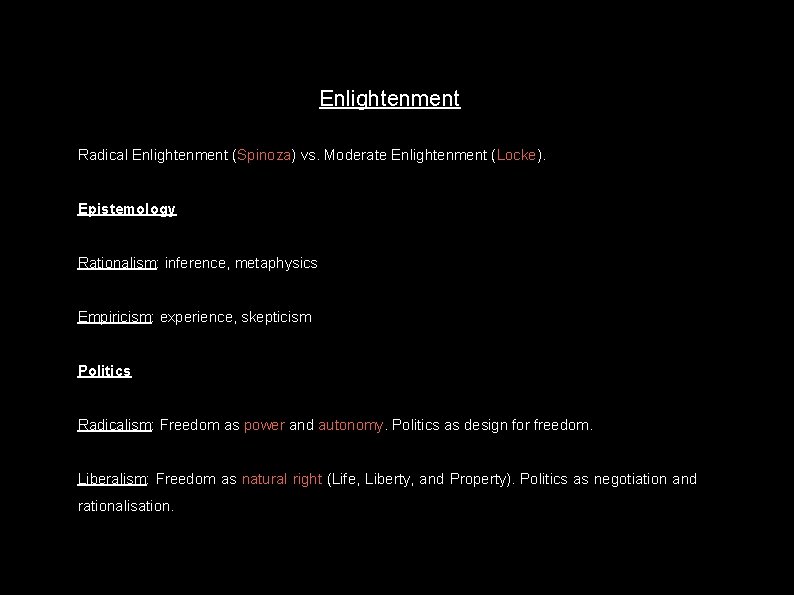 Enlightenment

Radical Enlightenment (Spinoza) vs. Moderate Enlightenment (Locke).

Epistemology

Rationalism: inference, metaphysics

Empiricism: experience, skepticism

Politics

Radicalism: Freedom as power and autonomy. Politics as design for freedom.

Liberalism: Freedom as natural right (Life, Liberty, and Property). Politics as negotiation and rationalisation.